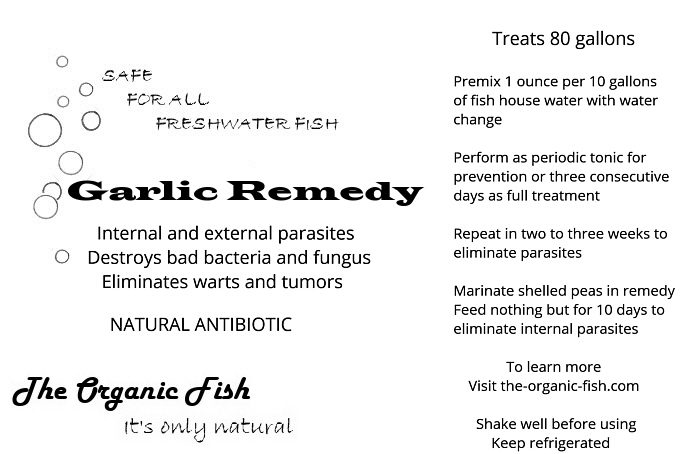 SAFE FOR ALL FRESHWATER FISH

Garlic Remedy

Internal and external parasites
Destroys bad bacteria and fungus
Eliminates warts and tumors

NATURAL ANTIBIOTIC

The Organic Fish
It's only natural

Treats 80 gallons

Premix 1 ounce per 10 gallons of fish house water with water change

Perform as periodic tonic for prevention or three consecutive days as full treatment

Repeat in two to three weeks to eliminate parasites

Marinate shelled peas in remedy
Feed nothing but for 10 days to eliminate internal parasites

To learn more
Visit the-organic-fish.com

Shake well before using
Keep refrigerated